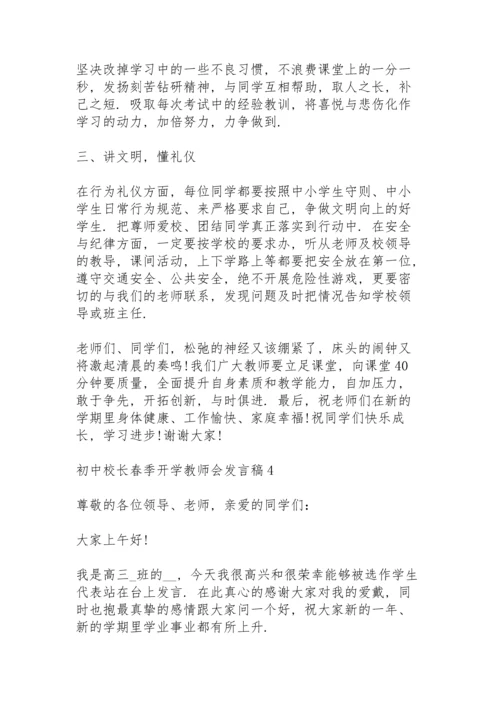 坚决改掉学习中的一些不良习惯，不浪费课堂上的一分一秒，发扬刻苦钻研精神，与同学互相帮助，取人之长，补己之短．吸取每次考试中的经验教训，将喜悦与悲伤化作学习的动力，加倍努力，力争做到．

三、讲文明，懂礼仪

在行为礼仪方面，每位同学都要按照中小学生守则、中小学生日常行为规范、来严格要求自己，争做文明向上的好学生．把尊师爱校、团结同学真正落实到行动中．在安全与纪律方面，一定要按学校的要求办，听从老师及校领导的教导，课间活动，上下学路上等都要把安全放在第一位，遵守交通安全、公共安全，绝不开展危险性游戏，更要密切的与我们的老师联系，发现问题及时把情况告知学校领导或班主任．

老师们、同学们，松弛的神经又该绷紧了，床头的闹钟又将激起清晨的奏鸣!我们广大教师要立足课堂，向课堂40分钟要质量，全面提升自身素质和教学能力，自加压力，敢于争先，开拓创新，与时俱进．最后，祝老师们在新的学期里身体健康、工作愉快、家庭幸福!祝同学们快乐成长，学习进步!谢谢大家!

初中校长春季开学教师会发言稿4

尊敬的各位领导、老师，亲爱的同学们：

大家上午好!

我是高三_班的__，今天我很高兴和很荣幸能够被选作学生代表站在台上发言．在此真心的感谢大家对我的爱戴，同时也抱最真挚的感情跟大家问一个好，祝大家新的一年、新的学期里学业事业都有所上升．